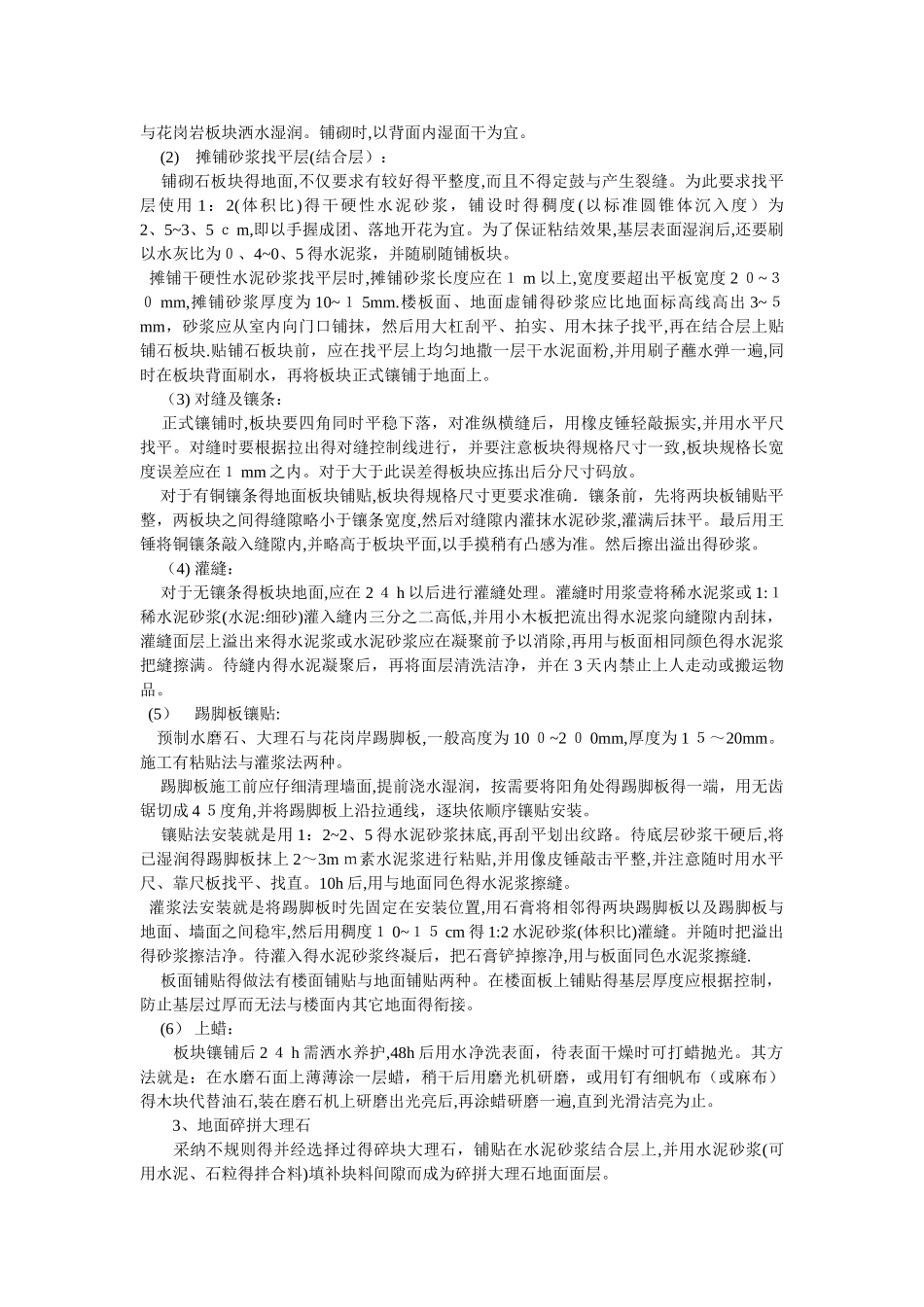 与花岗岩板块洒水湿润。铺砌时,以背面内湿面干为宜。

(2) 摊铺砂浆找平层(结合层)：

铺砌石板块得地面,不仅要求有较好得平整度,而且不得定鼓与产生裂缝。为此要求找平层使用 1：2(体积比)得干硬性水泥砂浆，铺设时得稠度(以标准圆锥体沉入度）为 2、5~3、5 c m,即以手握成团、落地开花为宜。为了保证粘结效果,基层表面湿润后,还要刷以水灰比为 0 、4~0、5 得水泥浆，并随刷随铺板块。

摊铺干硬性水泥砂浆找平层时,摊铺砂浆长度应在 1 m 以上,宽度要超出平板宽度 2 0 ~ 3 0 mm,摊铺砂浆厚度为 10~ 1 5mm.楼板面、地面虚铺得砂浆应比地面标高线高出 3~ 5 mm，砂浆应从室内向门口铺抹，然后用大杠刮平、拍实、用木抹子找平,再在结合层上贴铺石板块.贴铺石板块前，应在找平层上均匀地撒一层干水泥面粉,并用刷子蘸水弹一遍,同时在板块背面刷水，再将板块正式镶铺于地面上。

（3) 对缝及镶条：

正式镶铺时,板块要四角同时平稳下落，对准纵横缝后，用橡皮锤轻敲振实,并用水平尺找平。对缝时要根据拉出得对缝控制线进行，并要注意板块得规格尺寸一致,板块规格长宽度误差应在 1 mm 之内。对于大于此误差得板块应拣出后分尺寸码放。

对于有铜镶条得地面板块铺贴,板块得规格尺寸更要求准确．镶条前，先将两块板铺贴平整，两板块之间得缝隙略小于镶条宽度,然后对缝隙内灌抹水泥砂浆，灌满后抹平。最后用王锤将铜镶条敲入缝隙内,并略高于板块平面,以手摸稍有凸感为准。然后擦出溢出得砂浆。

（4) 灌缝：

对于无镶条得板块地面,应在 2 4 h 以后进行灌缝处理。灌缝时用浆壹将稀水泥浆或 1: 1 稀水泥砂浆(水泥:细砂)灌入缝内三分之二高低,并用小木板把流出得水泥浆向缝隙内刮抹，灌缝面层上溢出来得水泥浆或水泥砂浆应在凝聚前予以消除,再用与板面相同颜色得水泥浆把缝擦满。待缝内得水泥凝聚后，再将面层清洗洁净，并在 3 天内禁止上人走动或搬运物品。

(5) 踢脚板镶贴:

预制水磨石、大理石与花岗岸踢脚板,一般高度为 10 0 ~2 0 0mm,厚度为 1 5 ～20mm。施工有粘贴法与灌浆法两种。

踢脚板施工前应仔细清理墙面,提前浇水湿润，按需要将阳角处得踢脚板得一端，用无齿锯切成 4 5 度角,并将踢脚板上沿拉通线，逐块依顺序镶贴安装。

镶贴法安装就是用 1：2~2、5 得水泥砂浆抹底,再刮平划出纹路。待底层砂浆干硬后,将已湿润得踢脚板抹上 2～3m m 素水泥浆进行粘贴,并用像皮锤敲击平整,并注意随时用水平尺、靠尺板找平、找直。10h 后,用与地面同色得水泥浆擦缝。

灌浆法安装就是将踢脚板时先固定在安装位置,用石膏将相邻得两块踢脚板以及踢脚板与地面、墙面之间稳牢,然后用稠度 1 0~ 1 5 cm 得 1:2 水泥砂浆(体积比)灌缝。并随时把溢出得砂浆擦洁净。待灌入得水泥砂浆终凝后，把石膏铲掉擦净,用与板面同色水泥浆擦缝.

板面铺贴得做法有楼面铺贴与地面铺贴两种。在楼面板上铺贴得基层厚度应根据控制,防止基层过厚而无法与楼面内其它地面得衔接。

(6) 上蜡：

板块镶铺后 2 4 h 需洒水养护,48h 后用水净洗表面，待表面干燥时可打蜡抛光。其方法就是：在水磨石面上薄薄涂一层蜡，稍干后用磨光机研磨，或用钉有细帆布（或麻布）得木块代替油石,装在磨石机上研磨出光亮后,再涂蜡研磨一遍,直到光滑洁亮为止。

3、地面碎拼大理石

采纳不规则得并经选择过得碎块大理石，铺贴在水泥砂浆结合层上,并用水泥砂浆(可用水泥、石粒得拌合料)填补块料间隙而成为碎拼大理石地面面层。